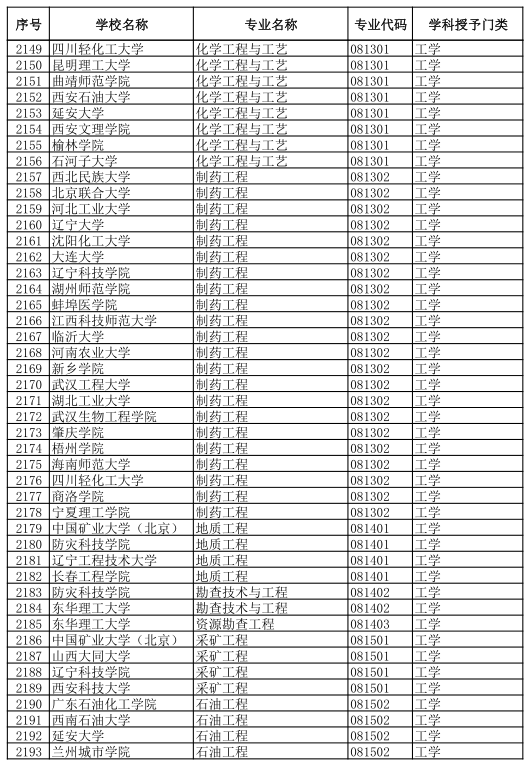 | 序号 | 学校名称 | 专业名称 | 专业代码 | 学科授予门类 |
|---|---|---|---|---|
| 2149 | 四川轻化工大学 | 化学工程与工艺 | 081301 | 工学 |
| 2150 | 昆明理工大学 | 化学工程与工艺 | 081301 | 工学 |
| 2151 | 曲靖师范学院 | 化学工程与工艺 | 081301 | 工学 |
| 2152 | 西安石油大学 | 化学工程与工艺 | 081301 | 工学 |
| 2153 | 延安大学 | 化学工程与工艺 | 081301 | 工学 |
| 2154 | 西安文理学院 | 化学工程与工艺 | 081301 | 工学 |
| 2155 | 榆林学院 | 化学工程与工艺 | 081301 | 工学 |
| 2156 | 石河子大学 | 化学工程与工艺 | 081301 | 工学 |
| 2157 | 西北民族大学 | 制药工程 | 081302 | 工学 |
| 2158 | 北京联合大学 | 制药工程 | 081302 | 工学 |
| 2159 | 河北工业大学 | 制药工程 | 081302 | 工学 |
| 2160 | 辽宁大学 | 制药工程 | 081302 | 工学 |
| 2161 | 沈阳化工大学 | 制药工程 | 081302 | 工学 |
| 2162 | 大连大学 | 制药工程 | 081302 | 工学 |
| 2163 | 辽宁科技学院 | 制药工程 | 081302 | 工学 |
| 2164 | 湖州师范学院 | 制药工程 | 081302 | 工学 |
| 2165 | 蚌埠医学院 | 制药工程 | 081302 | 工学 |
| 2166 | 江西科技师范大学 | 制药工程 | 081302 | 工学 |
| 2167 | 临沂大学 | 制药工程 | 081302 | 工学 |
| 2168 | 河南农业大学 | 制药工程 | 081302 | 工学 |
| 2169 | 新乡学院 | 制药工程 | 081302 | 工学 |
| 2170 | 武汉工程大学 | 制药工程 | 081302 | 工学 |
| 2171 | 湖北工业大学 | 制药工程 | 081302 | 工学 |
| 2172 | 武汉生物工程学院 | 制药工程 | 081302 | 工学 |
| 2173 | 肇庆学院 | 制药工程 | 081302 | 工学 |
| 2174 | 梧州学院 | 制药工程 | 081302 | 工学 |
| 2175 | 海南师范大学 | 制药工程 | 081302 | 工学 |
| 2176 | 四川轻化工大学 | 制药工程 | 081302 | 工学 |
| 2177 | 商洛学院 | 制药工程 | 081302 | 工学 |
| 2178 | 宁夏理工学院 | 制药工程 | 081302 | 工学 |
| 2179 | 中国矿业大学（北京） | 地质工程 | 081401 | 工学 |
| 2180 | 防灾科技学院 | 地质工程 | 081401 | 工学 |
| 2181 | 辽宁工程技术大学 | 地质工程 | 081401 | 工学 |
| 2182 | 长春工程学院 | 地质工程 | 081401 | 工学 |
| 2183 | 防灾科技学院 | 勘查技术与工程 | 081402 | 工学 |
| 2184 | 东华理工大学 | 勘查技术与工程 | 081402 | 工学 |
| 2185 | 东华理工大学 | 资源勘查工程 | 081403 | 工学 |
| 2186 | 中国矿业大学（北京） | 采矿工程 | 081501 | 工学 |
| 2187 | 山西大同大学 | 采矿工程 | 081501 | 工学 |
| 2188 | 辽宁科技学院 | 采矿工程 | 081501 | 工学 |
| 2189 | 西安科技大学 | 采矿工程 | 081501 | 工学 |
| 2190 | 广东石油化工学院 | 石油工程 | 081502 | 工学 |
| 2191 | 西南石油大学 | 石油工程 | 081502 | 工学 |
| 2192 | 延安大学 | 石油工程 | 081502 | 工学 |
| 2193 | 兰州城市学院 | 石油工程 | 081502 | 工学 |